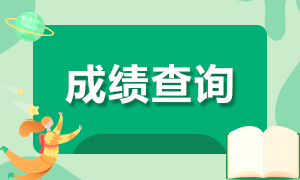 成绩查询